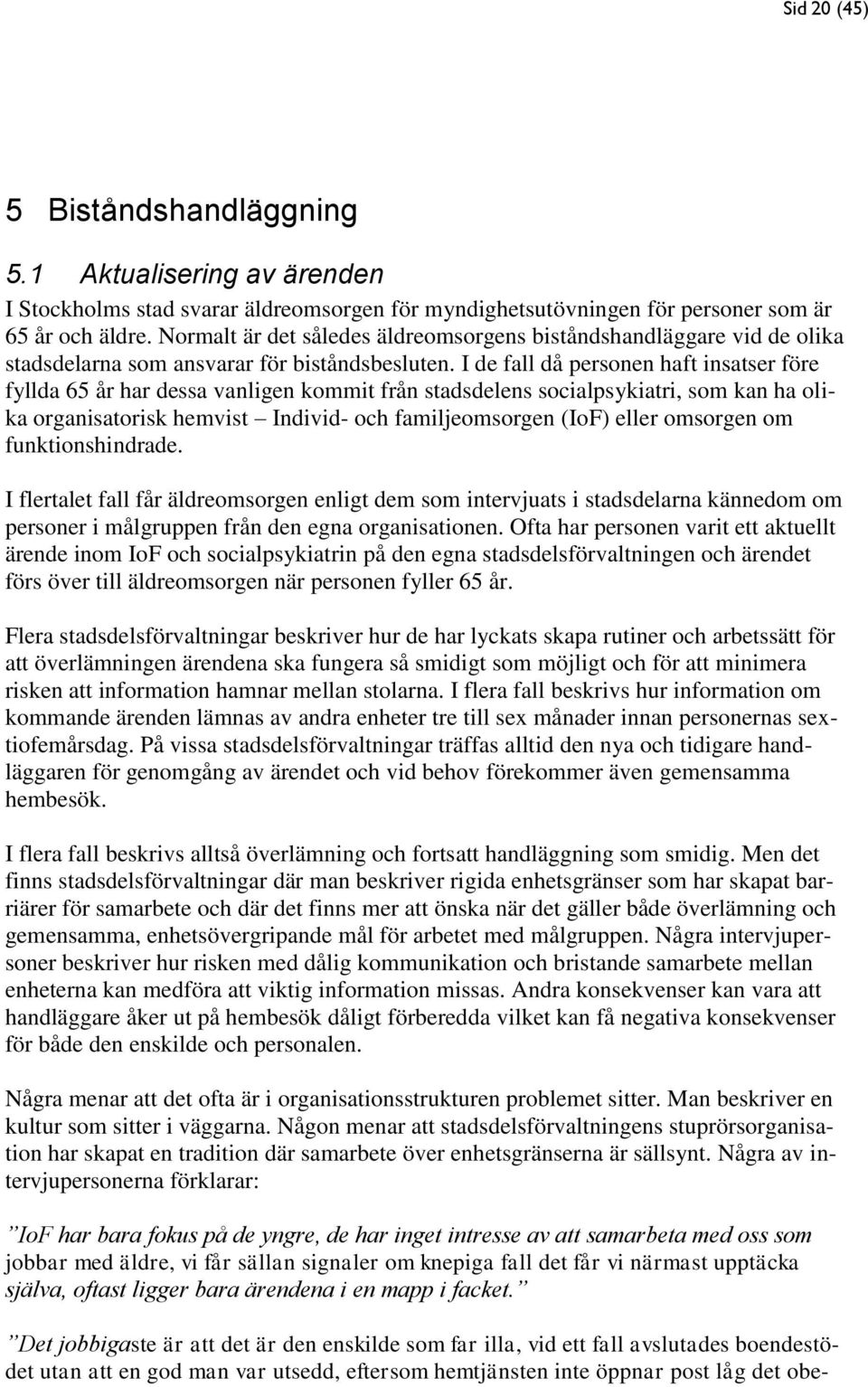 Sid 20 (45)

5 Biståndshandläggning

5.1 Aktualisering av ärenden

I Stockholms stad svarar äldreomsorgen för myndighetsutövningen för personer som är 65 år och äldre. Normalt är det således äldreomsorgens biståndshandläggare vid de olika stadsdelarna som ansvarar för biståndsbesluten. I de fall då personen haft insatser före fyllda 65 år har dessa vanligen kommit från stadsdelens socialpsykiatri, som kan ha olika organisatorisk hemvist – Individ- och familjeomsorgen (IoF) eller omsorgen om funktionshindrade.

I flertalet fall får äldreomsorgen enligt dem som intervjuats i stadsdelarna kännedom om personer i målgruppen från den egna organisationen. Ofta har personen varit ett aktuellt ärende inom IoF och socialpsykiatrin på den egna stadsdelsförvaltningen och ärendet förs över till äldreomsorgen när personen fyller 65 år.

Flera stadsdelsförvaltningar beskriver hur de har lyckats skapa rutiner och arbetssätt för att överlämningen ärendena ska fungera så smidigt som möjligt och för att minimera risken att information hamnar mellan stolarna. I flera fall beskrivs hur information om kommande ärenden lämnas av andra enheter tre till sex månader innan personernas sextiofemårsdag. På vissa stadsdelsförvaltningar träffas alltid den nya och tidigare handläggaren för genomgång av ärendet och vid behov förekommer även gemensamma hembesök.

I flera fall beskrivs alltså överlämning och fortsatt handläggning som smidig. Men det finns stadsdelsförvaltningar där man beskriver rigida enhetsgränser som har skapat barriärer för samarbete och där det finns mer att önska när det gäller både överlämning och gemensamma, enhetsövergripande mål för arbetet med målgruppen. Några intervjupersoner beskriver hur risken med dålig kommunikation och bristande samarbete mellan enheterna kan medföra att viktig information missas. Andra konsekvenser kan vara att handläggare åker ut på hembesök dåligt förberedda vilket kan få negativa konsekvenser för både den enskilde och personalen.

Några menar att det ofta är i organisationsstrukturen problemet sitter. Man beskriver en kultur som sitter i väggarna. Någon menar att stadsdelsförvaltningens stuprörsorganisation har skapat en tradition där samarbete över enhetsgränserna är sällsynt. Några av intervjupersonerna förklarar:

”IoF har bara fokus på de yngre, de har inget intresse av att samarbeta med oss som jobbar med äldre, vi får sällan signaler om knepiga fall det får vi närmast upptäcka själva, oftast ligger bara ärendena i en mapp i facket.”

”Det jobbigaste är att det är den enskilde som far illa, vid ett fall avslutades boendestödet utan att en god man var utsedd, eftersom hemtjänsten inte öppnar post låg det obe-